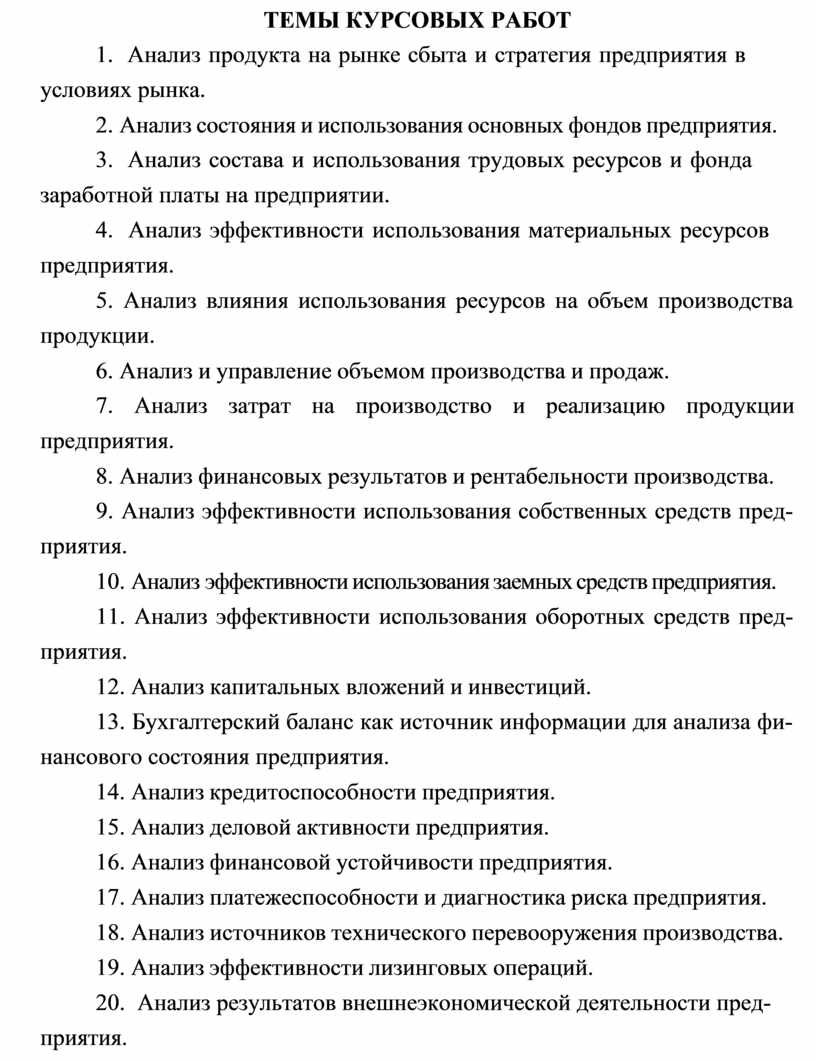 ТЕМЫ КУРСОВЫХ РАБОТ

1. Анализ продукта на рынке сбыта и стратегия предприятия в условиях рынка.

2. Анализ состояния и использования основных фондов предприятия.

3. Анализ состава и использования трудовых ресурсов и фонда заработной платы на предприятии.

4. Анализ эффективности использования материальных ресурсов предприятия.

5. Анализ влияния использования ресурсов на объем производства продукции.

6. Анализ и управление объемом производства и продаж.

7. Анализ затрат на производство и реализацию продукции предприятия.

8. Анализ финансовых результатов и рентабельности производства.

9. Анализ эффективности использования собственных средств предприятия.

10. Анализ эффективности использования заемных средств предприятия.

11. Анализ эффективности использования оборотных средств предприятия.

12. Анализ капитальных вложений и инвестиций.

13. Бухгалтерский баланс как источник информации для анализа финансового состояния предприятия.

14. Анализ кредитоспособности предприятия.

15. Анализ деловой активности предприятия.

16. Анализ финансовой устойчивости предприятия.

17. Анализ платежеспособности и диагностика риска предприятия.

18. Анализ источников технического перевооружения производства.

19. Анализ эффективности лизинговых операций.

20. Анализ результатов внешнеэкономической деятельности предприятия.